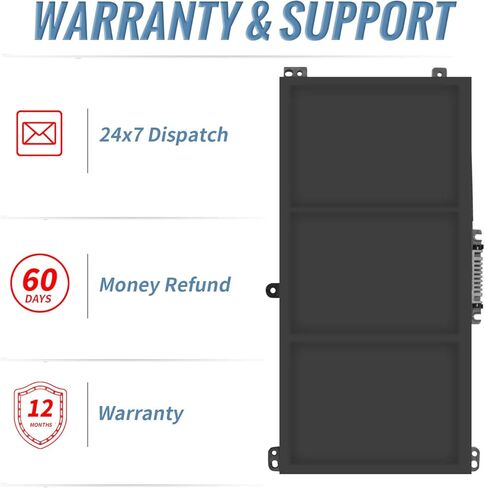 WARRANTY & SUPPORT

24x7 Dispatch

60 DAYS

Money Refund

12 MONTHS

Warranty